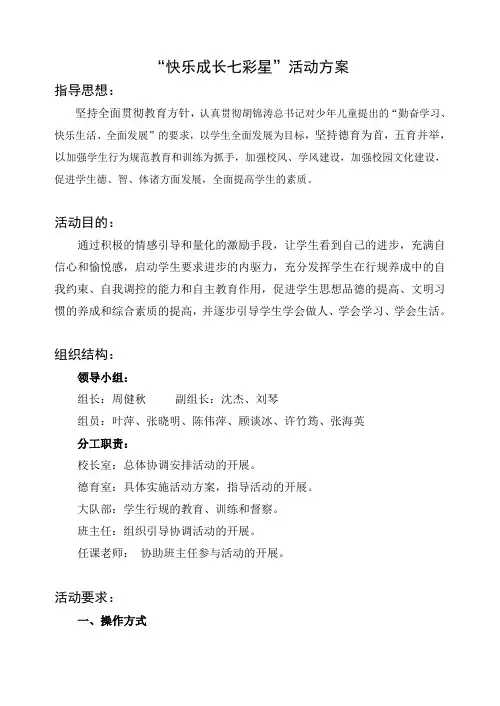 “快乐成长七彩星”活动方案

指导思想：

坚持全面贯彻教育方针，认真贯彻胡锦涛总书记对少年儿童提出的“勤奋学习、快乐生活、全面发展”的要求，以学生全面发展为目标，坚持德育为首，五育并举，以加强学生行为规范教育和训练为抓手，加强校风、学风建设，加强校园文化建设，促进学生德、智、体诸方面发展，全面提高学生的素质。

活动目的：

通过积极的情感引导和量化的激励手段，让学生看到自己的进步，充满自信心和愉悦感，启动学生要求进步的内驱力，充分发挥学生在行规养成中的自我约束、自我调控的能力和自主教育作用，促进学生思想品德的提高、文明习惯的养成和综合素质的提高，并逐步引导学生学会做人、学会学习、学会生活。

组织结构：

领导小组：

组长：周健秋　　副组长：沈杰、刘琴

组员：叶萍、张晓明、陈伟萍、顾谈冰、许竹筠、张海英

分工职责：

校长室：总体协调安排活动的开展。

德育室：具体实施活动方案，指导活动的开展。

大队部：学生行规的教育、训练和督察。

班主任：组织引导协调活动的开展。

任课老师：　协助班主任参与活动的开展。

活动要求：

一、操作方式